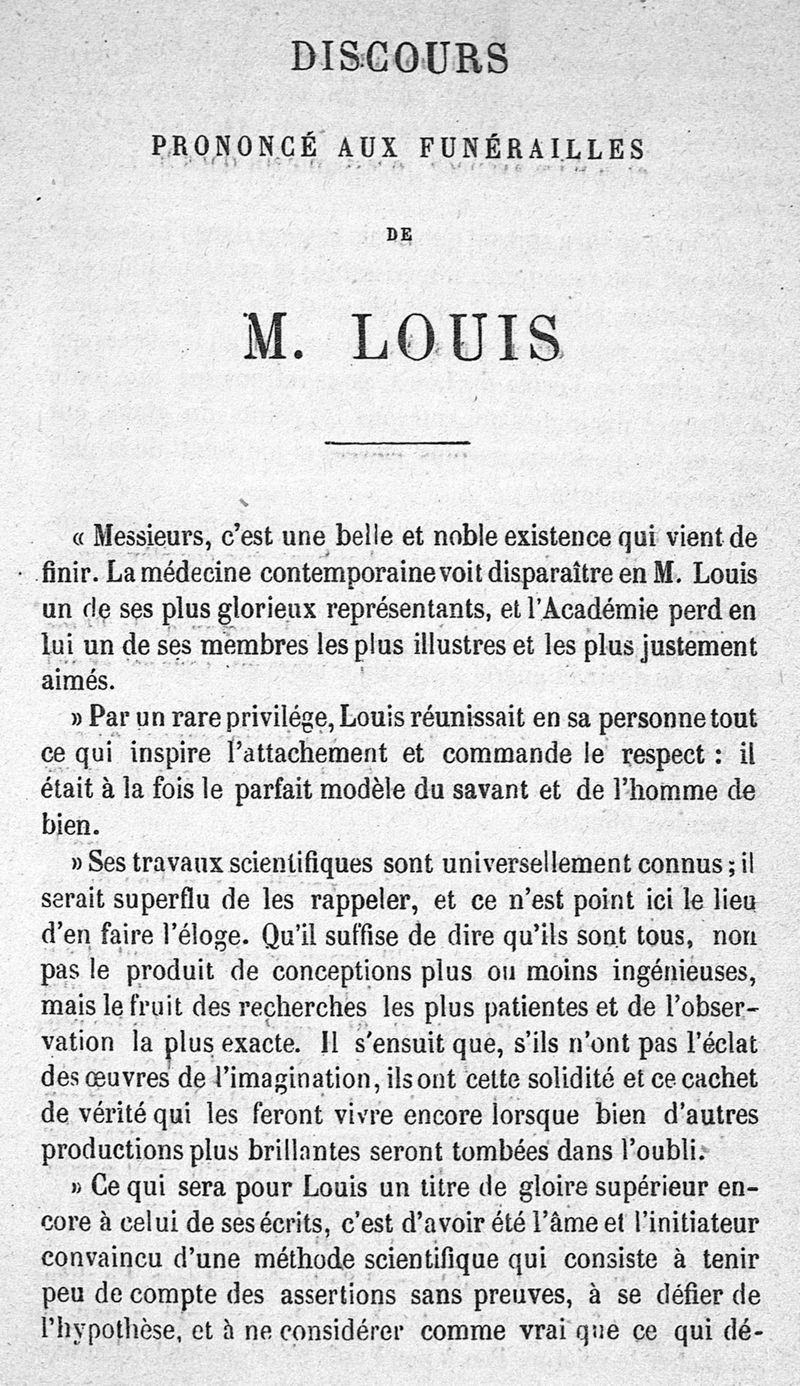 DISCOURS

PRONONCÉ AUX FUNÉRAILLES

DE

M. LOUIS

« Messieurs, c'est une belle et noble existence qui vient de finir. La médecine contemporaine voit disparaître en M. Louis un de ses plus glorieux représentants, et l'Académie perd en lui un de ses membres les plus illustres et les plus justement aimés.

» Par un rare privilége, Louis réunissait en sa personne tout ce qui inspire l'attachement et commande le respect : il était à la fois le parfait modèle du savant et de l'homme de bien.

» Ses travaux scientifiques sont universellement connus ; il serait superflu de les rappeler, et ce n'est point ici le lieu d'en faire l'éloge. Qu'il suffise de dire qu'ils sont tous, non pas le produit de conceptions plus ou moins ingénieuses, mais le fruit des recherches les plus patientes et de l'observation la plus exacte. Il s'ensuit que, s'ils n'ont pas l'éclat des œuvres de l'imagination, ils ont cette solidité et ce cachet de vérité qui les feront vivre encore lorsque bien d'autres productions plus brillantes seront tombées dans l'oubli.

» Ce qui sera pour Louis un titre de gloire supérieur encore à celui de ses écrits, c'est d'avoir été l'âme et l'initiateur convaincu d'une méthode scientifique qui consiste à tenir peu de compte des assertions sans preuves, à se défier de l'hypothèse, et à ne considérer comme vrai que ce qui dé-